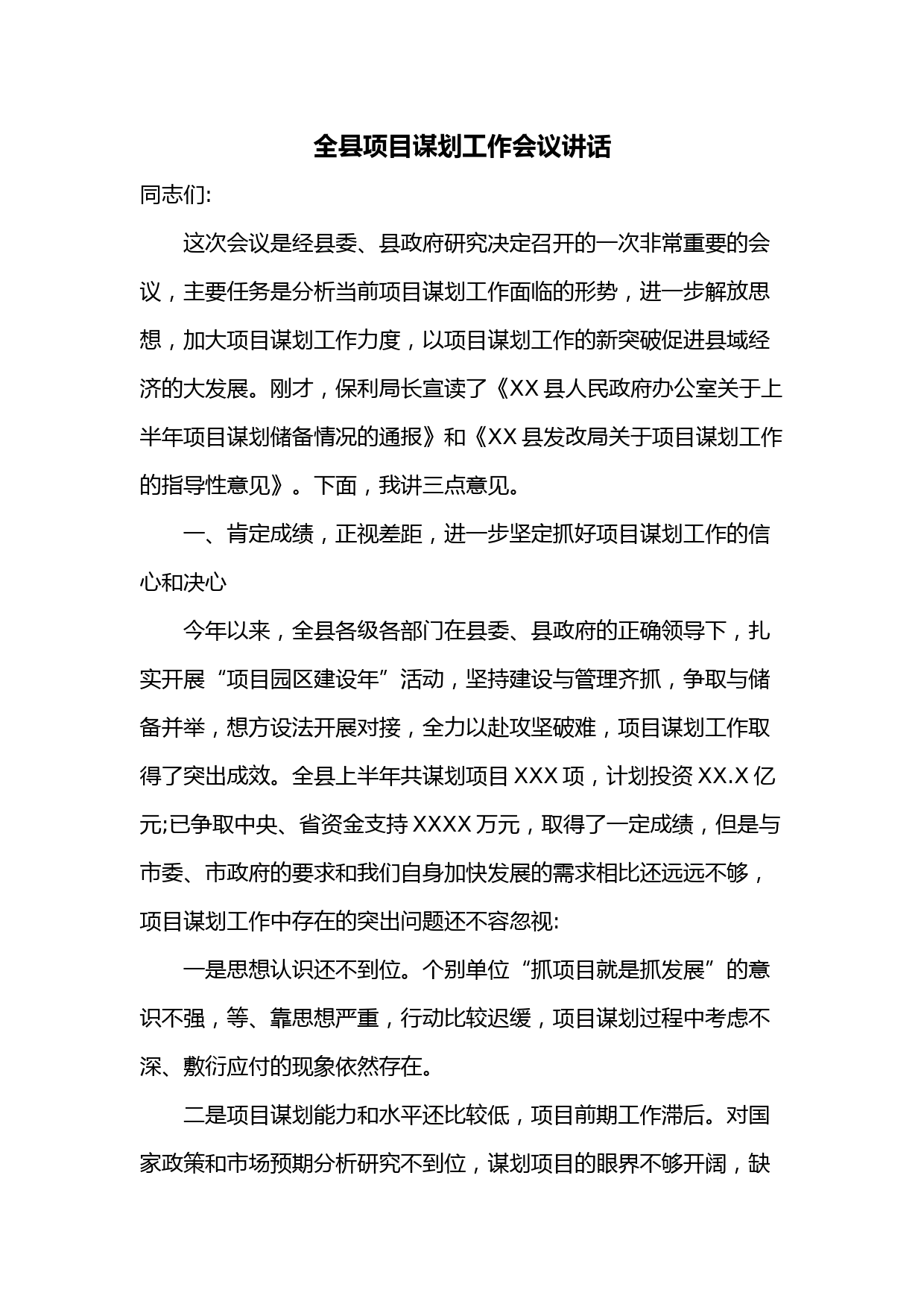 全县项目谋划工作会议讲话

同志们:

这次会议是经县委、县政府研究决定召开的一次非常重要的会议，主要任务是分析当前项目谋划工作面临的形势，进一步解放思想，加大项目谋划工作力度，以项目谋划工作的新突破促进县域经济的大发展。刚才，保利局长宣读了《XX县人民政府办公室关于上半年项目谋划储备情况的通报》和《XX县发改局关于项目谋划工作的指导性意见》。下面，我讲三点意见。

一、肯定成绩，正视差距，进一步坚定抓好项目谋划工作的信心和决心

今年以来，全县各级各部门在县委、县政府的正确领导下，扎实开展“项目园区建设年”活动，坚持建设与管理齐抓，争取与储备并举，想方设法开展对接，全力以赴攻坚破难，项目谋划工作取得了突出成效。全县上半年共谋划项目XXX项，计划投资XX.X亿元;已争取中央、省资金支持XXXX万元，取得了一定成绩，但是与市委、市政府的要求和我们自身加快发展的需求相比还远远不够，项目谋划工作中存在的突出问题还不容忽视:

一是思想认识还不到位。个别单位“抓项目就是抓发展”的意识不强，等、靠思想严重，行动比较迟缓，项目谋划过程中考虑不深、敷衍应付的现象依然存在。

二是项目谋划能力和水平还比较低，项目前期工作滞后。对国家政策和市场预期分析研究不到位，谋划项目的眼界不够开阔，缺